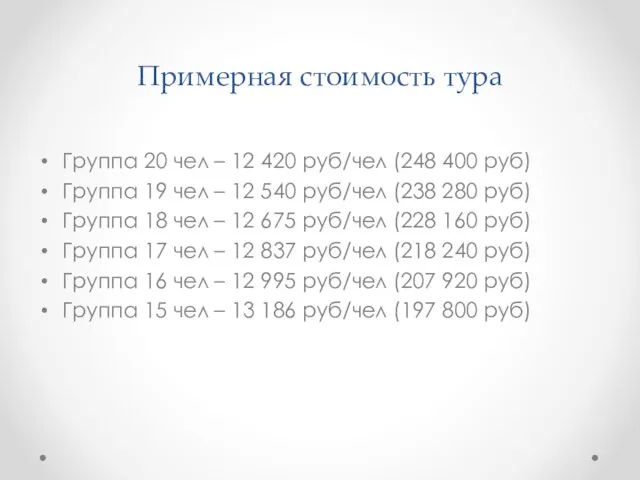 Примерная стоимость тура

• Группа 20 чел – 12 420 руб/чел (248 400 руб)
• Группа 19 чел – 12 540 руб/чел (238 280 руб)
• Группа 18 чел – 12 675 руб/чел (228 160 руб)
• Группа 17 чел – 12 837 руб/чел (218 240 руб)
• Группа 16 чел – 12 995 руб/чел (207 920 руб)
• Группа 15 чел – 13 186 руб/чел (197 800 руб)